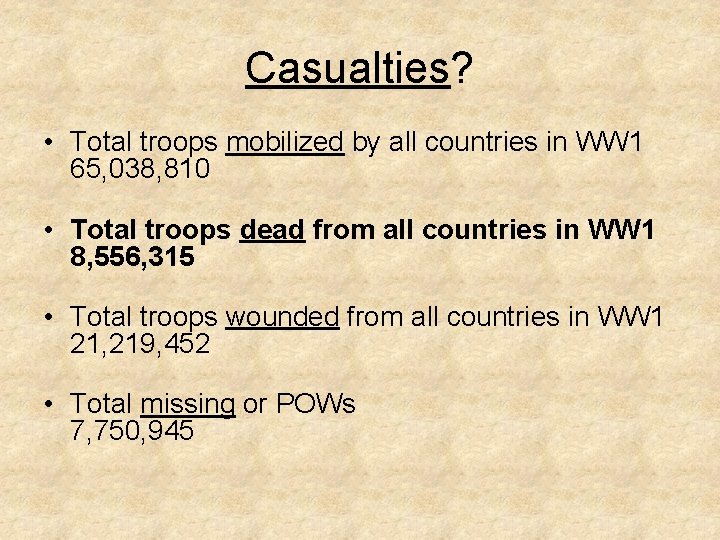 Casualties?

• Total troops mobilized by all countries in WW1 65,038,810

• Total troops dead from all countries in WW1 8,556,315

• Total troops wounded from all countries in WW1 21,219,452

• Total missing or POWs 7,750,945